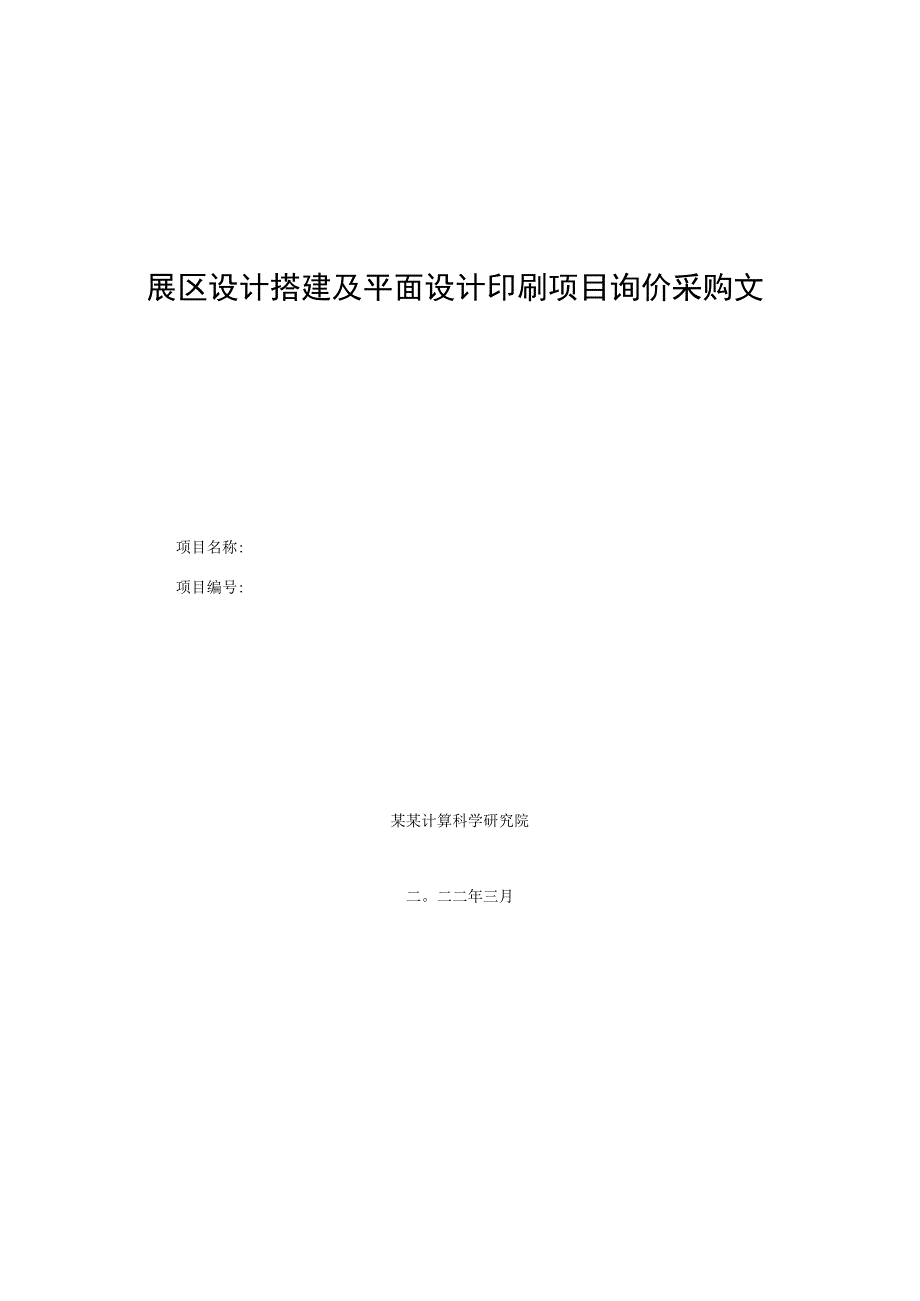 展区设计搭建及平面设计印刷项目询价采购文

项目名称:

项目编号:

某某计算科学研究院

二。二二年三月